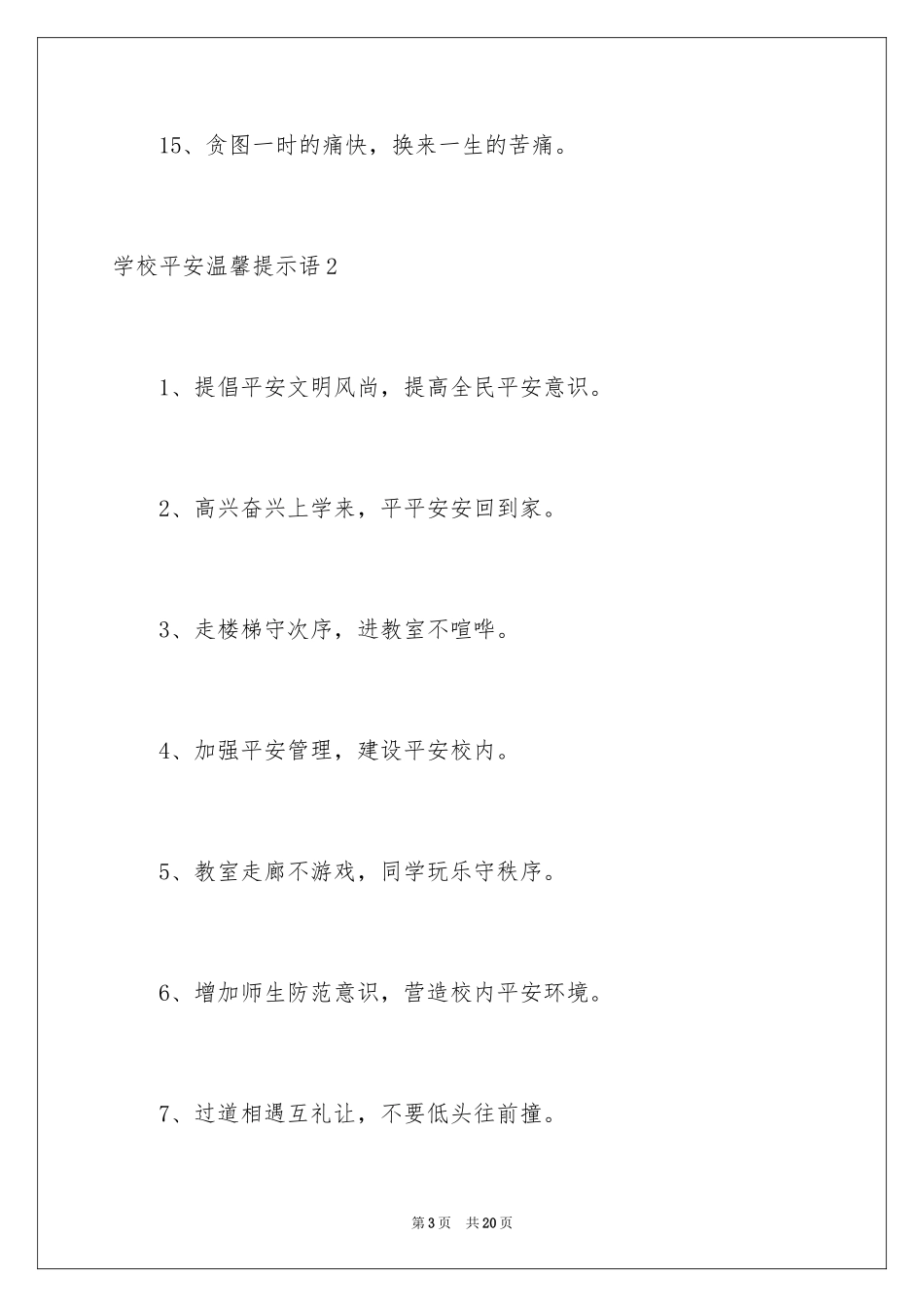 15、贪图一时的痛快，换来一生的苦痛。

学校平安温馨提示语2

1、提倡平安文明风尚，提高全民平安意识。

2、高兴奋兴上学来，平平安安回到家。

3、走楼梯守次序，进教室不喧哗。

4、加强平安管理，建设平安校内。

5、教室走廊不游戏，同学玩乐守秩序。

6、增加师生防范意识，营造校内平安环境。

7、过道相遇互礼让，不要低头往前撞。

第3页 共20页